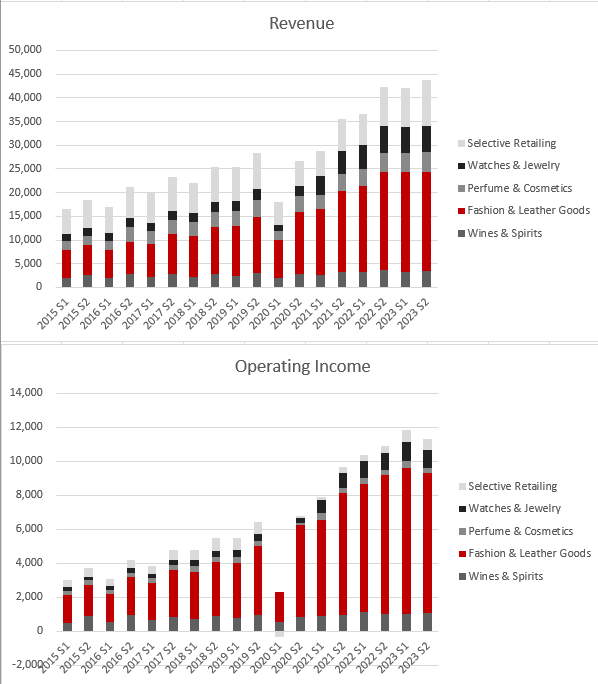 Revenue

50,000
45,000
40,000
35,000
30,000
25,000
20,000
15,000
10,000
5,000
0

2015 S1
2015 S2
2016 S1
2016 S2
2017 S1
2017 S2
2018 S1
2018 S2
2019 S1
2019 S2
2020 S1
2020 S2
2021 S1
2021 S2
2022 S1
2022 S2
2023 S1
2023 S2

Selective Retailing
Watches & Jewelry
Perfume & Cosmetics
Fashion & Leather Goods
Wines & Spirits

Operating Income

14,000
12,000
10,000
8,000
6,000
4,000
2,000
0
-2,000

2015 S1
2015 S2
2016 S1
2016 S2
2017 S1
2017 S2
2018 S1
2018 S2
2019 S1
2019 S2
2020 S1
2020 S2
2021 S1
2021 S2
2022 S1
2022 S2
2023 S1
2023 S2

Selective Retailing
Watches & Jewelry
Perfume & Cosmetics
Fashion & Leather Goods
Wines & Spirits